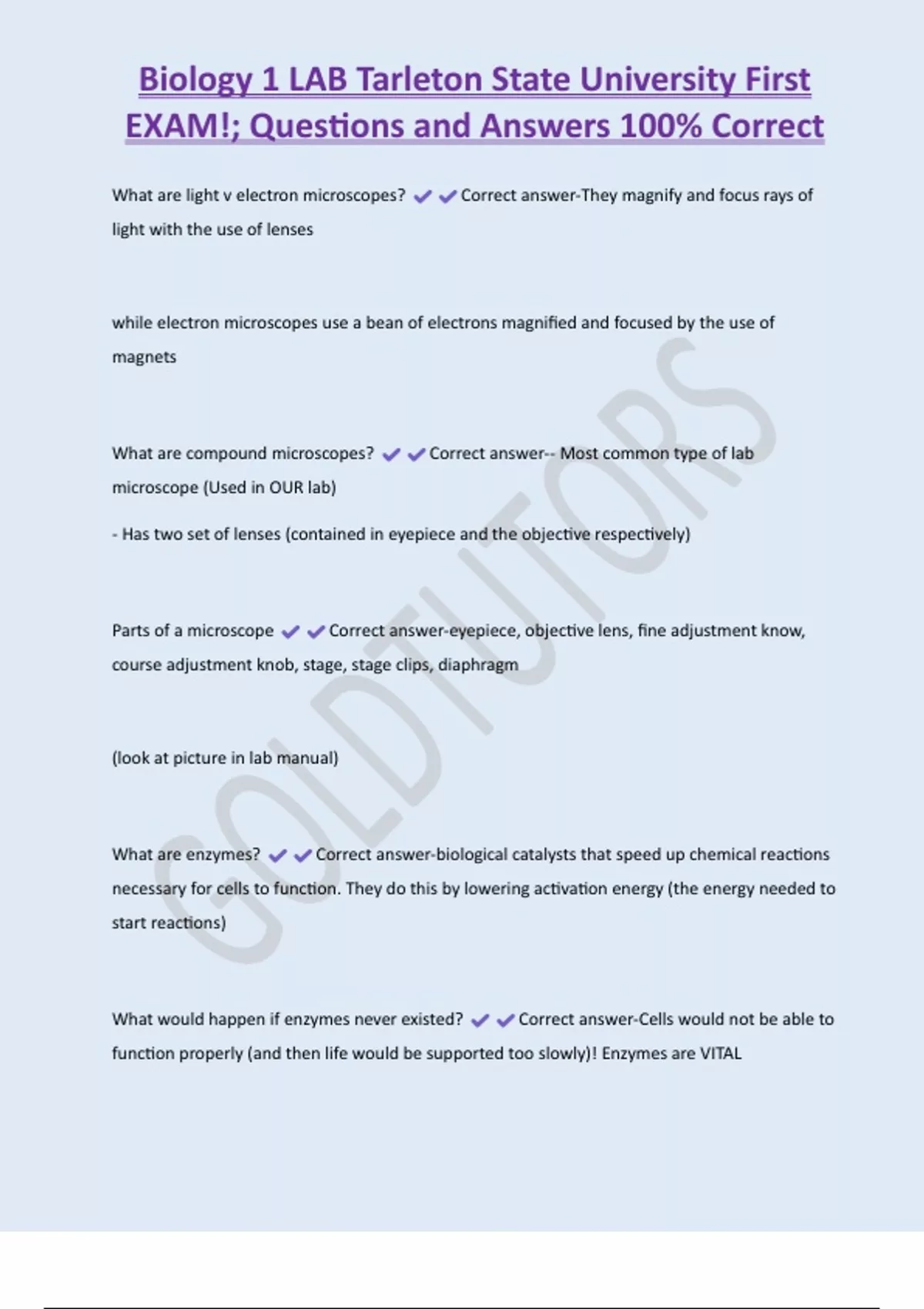 Biology 1 LAB Tarleton State University First EXAM!; Questions and Answers 100% Correct

What are light v electron microscopes? ✔✔Correct answer-They magnify and focus rays of light with the use of lenses

while electron microscopes use a bean of electrons magnified and focused by the use of magnets

What are compound microscopes? ✔✔Correct answer-- Most common type of lab microscope (Used in OUR lab)

- Has two set of lenses (contained in eyepiece and the objective respectively)

Parts of a microscope ✔✔Correct answer-eyepiece, objective lens, fine adjustment know, course adjustment knob, stage, stage clips, diaphragm

(look at picture in lab manual)

What are enzymes? ✔✔Correct answer-biological catalysts that speed up chemical reactions necessary for cells to function. They do this by lowering activation energy (the energy needed to start reactions)

What would happen if enzymes never existed? ✔✔Correct answer-Cells would not be able to function properly (and then life would be supported too slowly)! Enzymes are VITAL

GOLDTUTORS